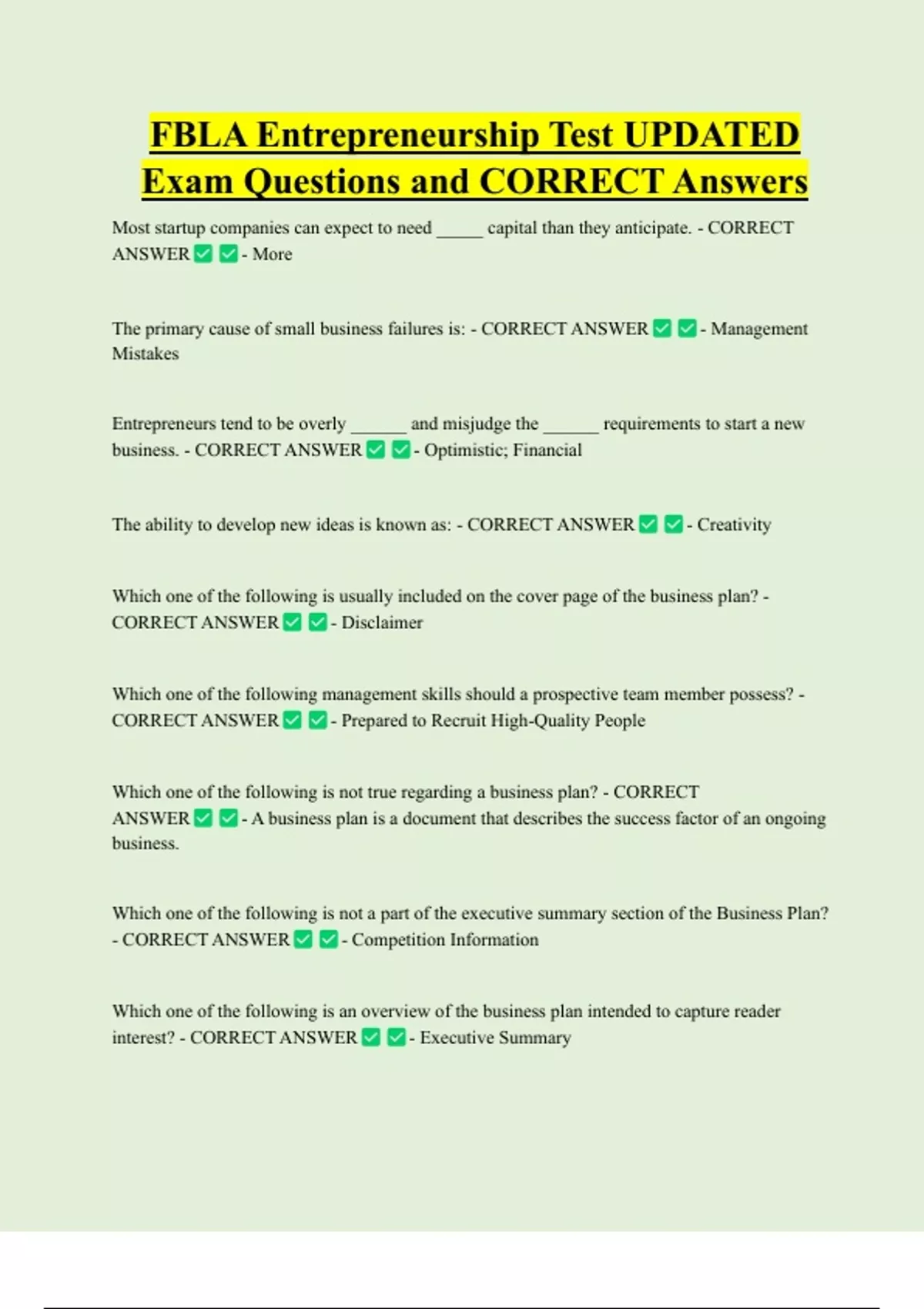 FBLA Entrepreneurship Test UPDATED Exam Questions and CORRECT Answers

Most startup companies can expect to need _____ capital than they anticipate. - CORRECT ANSWER ✅ ✅ - More

The primary cause of small business failures is: - CORRECT ANSWER ✅ ✅ - Management Mistakes

Entrepreneurs tend to be overly ______ and misjudge the ______ requirements to start a new business. - CORRECT ANSWER ✅ ✅ - Optimistic; Financial

The ability to develop new ideas is known as: - CORRECT ANSWER ✅ ✅ - Creativity

Which one of the following is usually included on the cover page of the business plan? - CORRECT ANSWER ✅ ✅ - Disclaimer

Which one of the following management skills should a prospective team member possess? - CORRECT ANSWER ✅ ✅ - Prepared to Recruit High-Quality People

Which one of the following is not true regarding a business plan? - CORRECT ANSWER ✅ ✅ - A business plan is a document that describes the success factor of an ongoing business.

Which one of the following is not a part of the executive summary section of the Business Plan? - CORRECT ANSWER ✅ ✅ - Competition Information

Which one of the following is an overview of the business plan intended to capture reader interest? - CORRECT ANSWER ✅ ✅ - Executive Summary